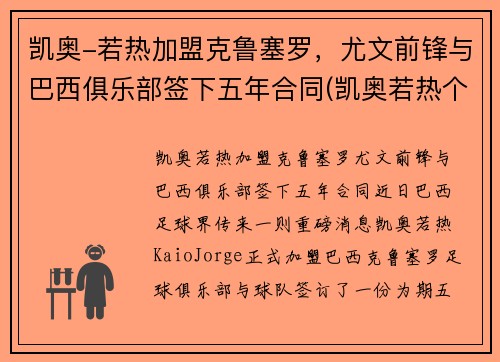 凯奥-若热加盟克鲁塞罗，尤文前锋与巴西俱乐部签下五年合同(凯奥若热个

凯奥若热加盟克鲁塞罗尤文前锋与巴西俱乐部签下五年合同近日巴西足球界传来一则重磅消息凯奥若热KaioJorge正式加盟巴西克鲁塞罗足球俱乐部与球队签订了一份为期五